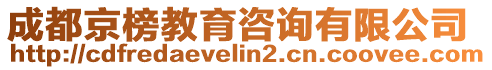 成都京榜教育咨询有限公司
http://cdfredaevelin2.cn.coovee.com